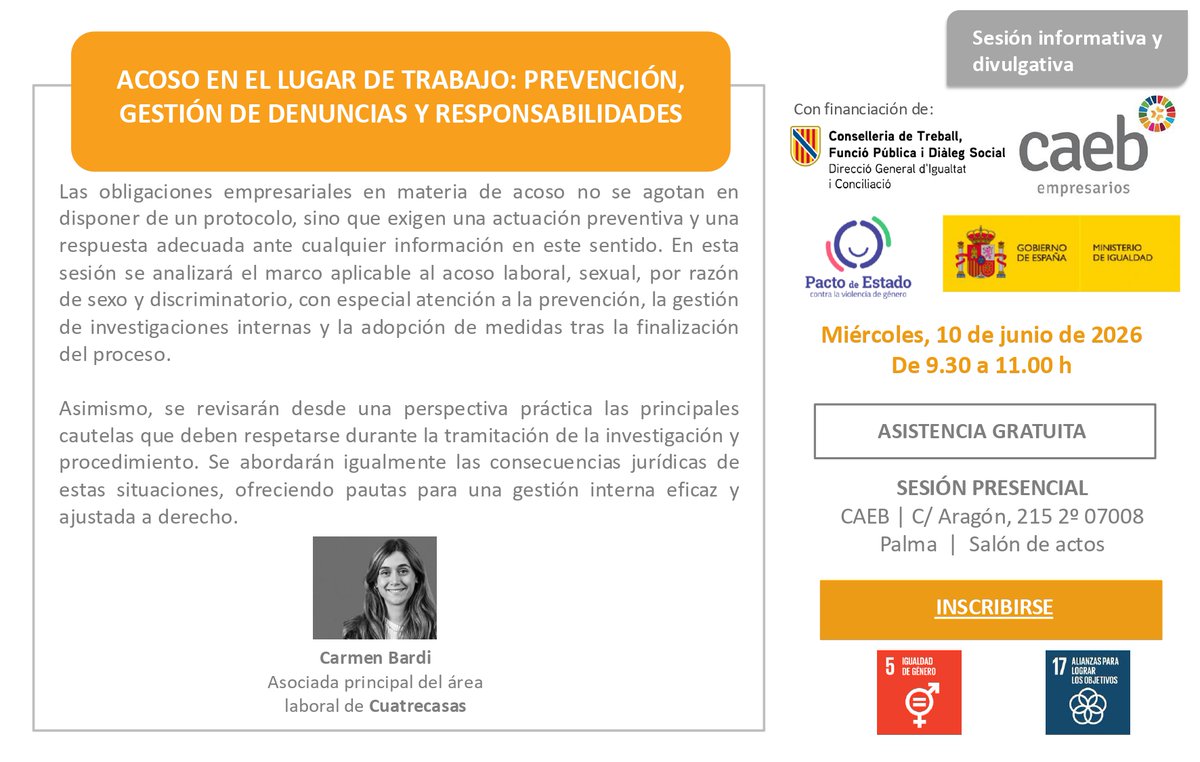 ACOSO EN EL LUGAR DE TRABAJO: PREVENCIÓN, GESTIÓN DE DENUNCIAS Y RESPONSABILIDADES

Las obligaciones empresariales en materia de acoso no se agotan en disponer de un protocolo, sino que exigen una actuación preventiva y una respuesta adecuada ante cualquier información en este sentido. En esta sesión se analizará el marco aplicable al acoso laboral, sexual, por razón de sexo y discriminatorio, con especial atención a la prevención, la gestión de investigaciones internas y la adopción de medidas tras la finalización del proceso.

Asimismo, se revisarán desde una perspectiva práctica las principales cautelas que deben respetarse durante la tramitación de la investigación y procedimiento. Se abordarán igualmente las consecuencias jurídicas de estas situaciones, ofreciendo pautas para una gestión interna eficaz y ajustada a derecho.

Carmen Bardi
Asociada principal del área laboral de Cuatrecasas

Sesión informativa y divulgativa

Con financiación de:

Conselleria de Treball, Funció Pública i Diàleg Social
Direcció General d'Igualtat i Conciliació

caeb
empresarios

Pacto de Estado
contra la violencia de género

GOBIERNO DE ESPAÑA
MINISTERIO DE IGUALDAD

Miércoles, 10 de junio de 2026
De 9.30 a 11.00 h

ASISTENCIA GRATUITA

SESIÓN PRESENCIAL
CAEB | C/ Aragón, 215 2º 07008
Palma | Salón de actos

INSCRIBIRSE

5 IGUALDAD DE GÉNERO

17 ALIANZAS PARA LOGRAR LOS OBJETIVOS